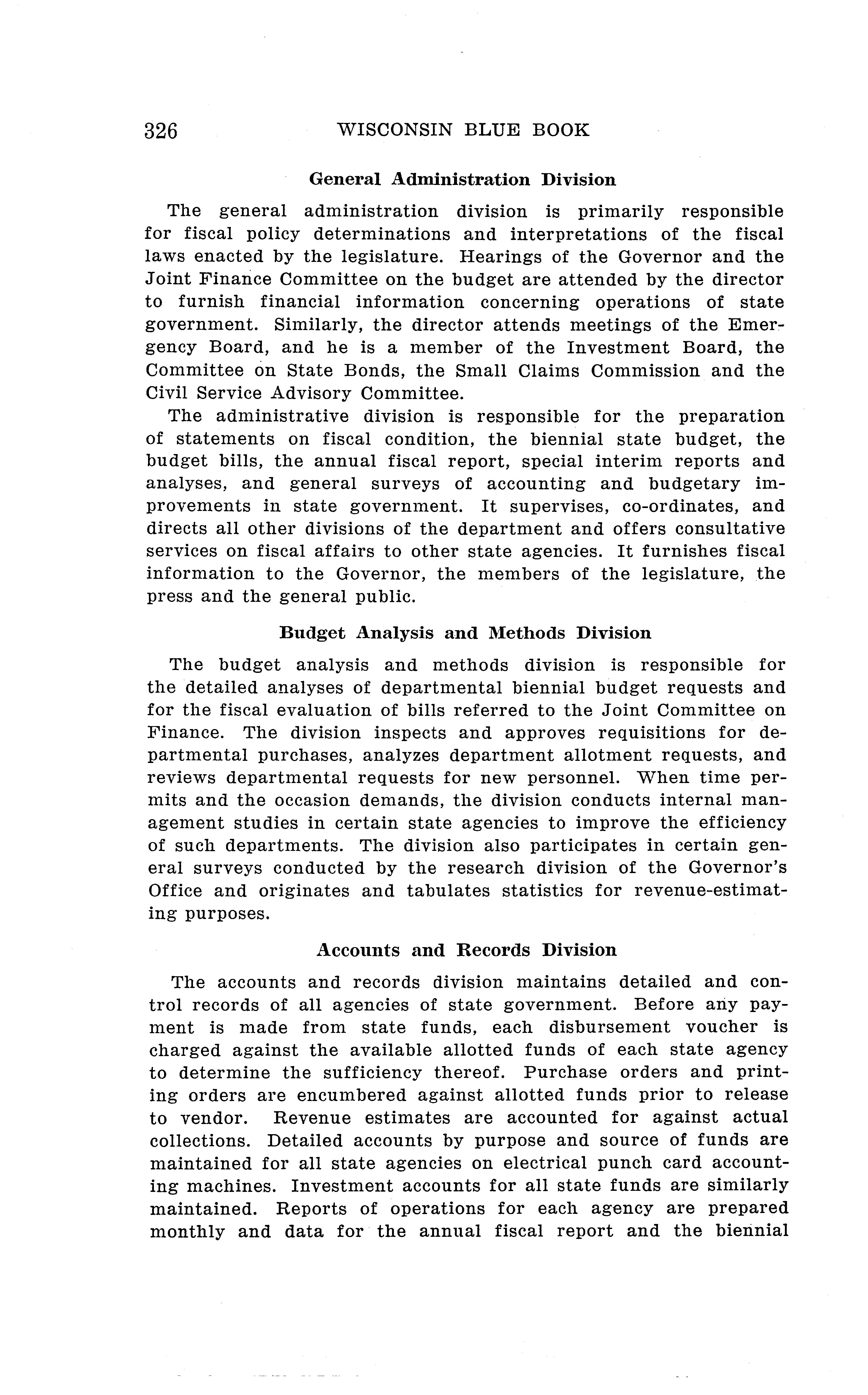 326 WISCONSIN BLUE BOOK

General Administration Division

The general administration division is primarily responsible for fiscal policy determinations and interpretations of the fiscal laws enacted by the legislature. Hearings of the Governor and the Joint Finance Committee on the budget are attended by the director to furnish financial information concerning operations of state government. Similarly, the director attends meetings of the Emergency Board, and he is a member of the Investment Board, the Committee on State Bonds, the Small Claims Commission and the Civil Service Advisory Committee.

The administrative division is responsible for the preparation of statements on fiscal condition, the biennial state budget, the budget bills, the annual fiscal report, special interim reports and analyses, and general surveys of accounting and budgetary improvements in state government. It supervises, co-ordinates, and directs all other divisions of the department and offers consultative services on fiscal affairs to other state agencies. It furnishes fiscal information to the Governor, the members of the legislature, the press and the general public.

Budget Analysis and Methods Division

The budget analysis and methods division is responsible for the detailed analyses of departmental biennial budget requests and for the fiscal evaluation of bills referred to the Joint Committee on Finance. The division inspects and approves requisitions for departmental purchases, analyzes department allotment requests, and reviews departmental requests for new personnel. When time permits and the occasion demands, the division conducts internal management studies in certain state agencies to improve the efficiency of such departments. The division also participates in certain general surveys conducted by the research division of the Governor's Office and originates and tabulates statistics for revenue-estimating purposes.

Accounts and Records Division

The accounts and records division maintains detailed and control records of all agencies of state government. Before any payment is made from state funds, each disbursement voucher is charged against the available allotted funds of each state agency to determine the sufficiency thereof. Purchase orders and printing orders are encumbered against allotted funds prior to release to vendor. Revenue estimates are accounted for against actual collections. Detailed accounts by purpose and source of funds are maintained for all state agencies on electrical punch card accounting machines. Investment accounts for all state funds are similarly maintained. Reports of operations for each agency are prepared monthly and data for the annual fiscal report and the biennial